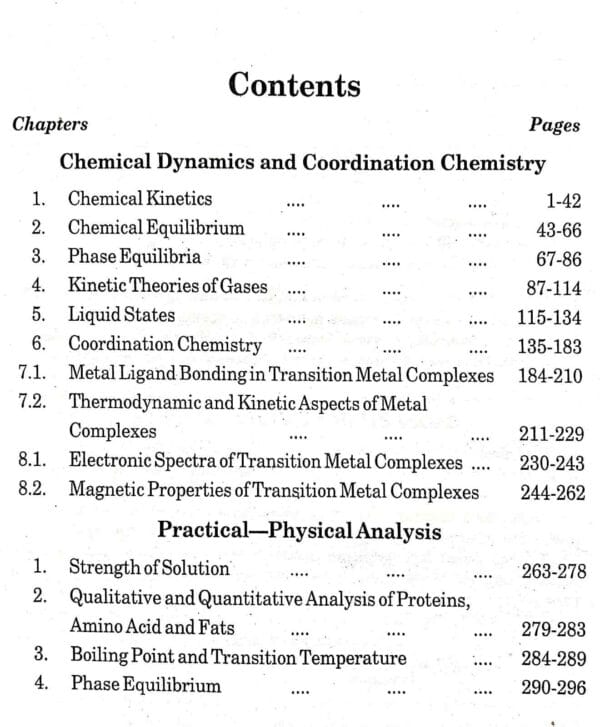 Contents

Chapters
Pages

Chemical Dynamics and Coordination Chemistry

1. Chemical Kinetics 1-42
2. Chemical Equilibrium 43-66
3. Phase Equilibria 67-86
4. Kinetic Theories of Gases 87-114
5. Liquid States 115-134
6. Coordination Chemistry 135-183
7.1. Metal Ligand Bonding in Transition Metal Complexes 184-210
7.2. Thermodynamic and Kinetic Aspects of Metal Complexes 211-229
8.1. Electronic Spectra of Transition Metal Complexes 230-243
8.2. Magnetic Properties of Transition Metal Complexes 244-262

Practical—Physical Analysis

1. Strength of Solution 263-278
2. Qualitative and Quantitative Analysis of Proteins, Amino Acid and Fats 279-283
3. Boiling Point and Transition Temperature 284-289
4. Phase Equilibrium 290-296